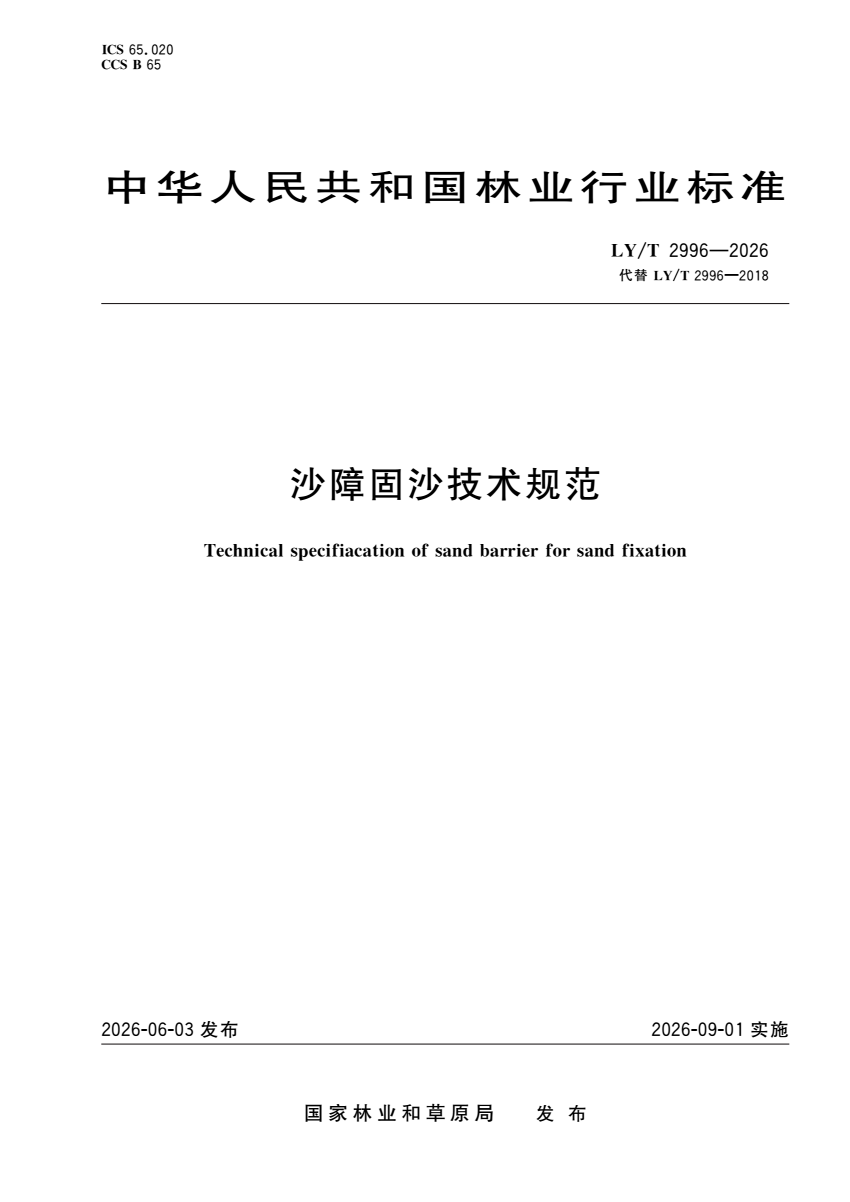 ICS 65.020
CCS B 65

中华人民共和国林业行业标准

LY/T 2996—2026
代替LY/T 2996—2018

沙障固沙技术规范

Technical specifiacation of sand barrier for sand fixation

2026-06-03发布 2026-09-01实施

国家林业和草原局 发布